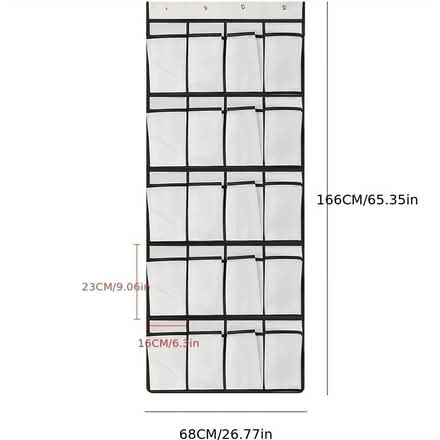 166CM/65.35in

23CM/9.06in

16CM/6.3in

68CM/26.77in